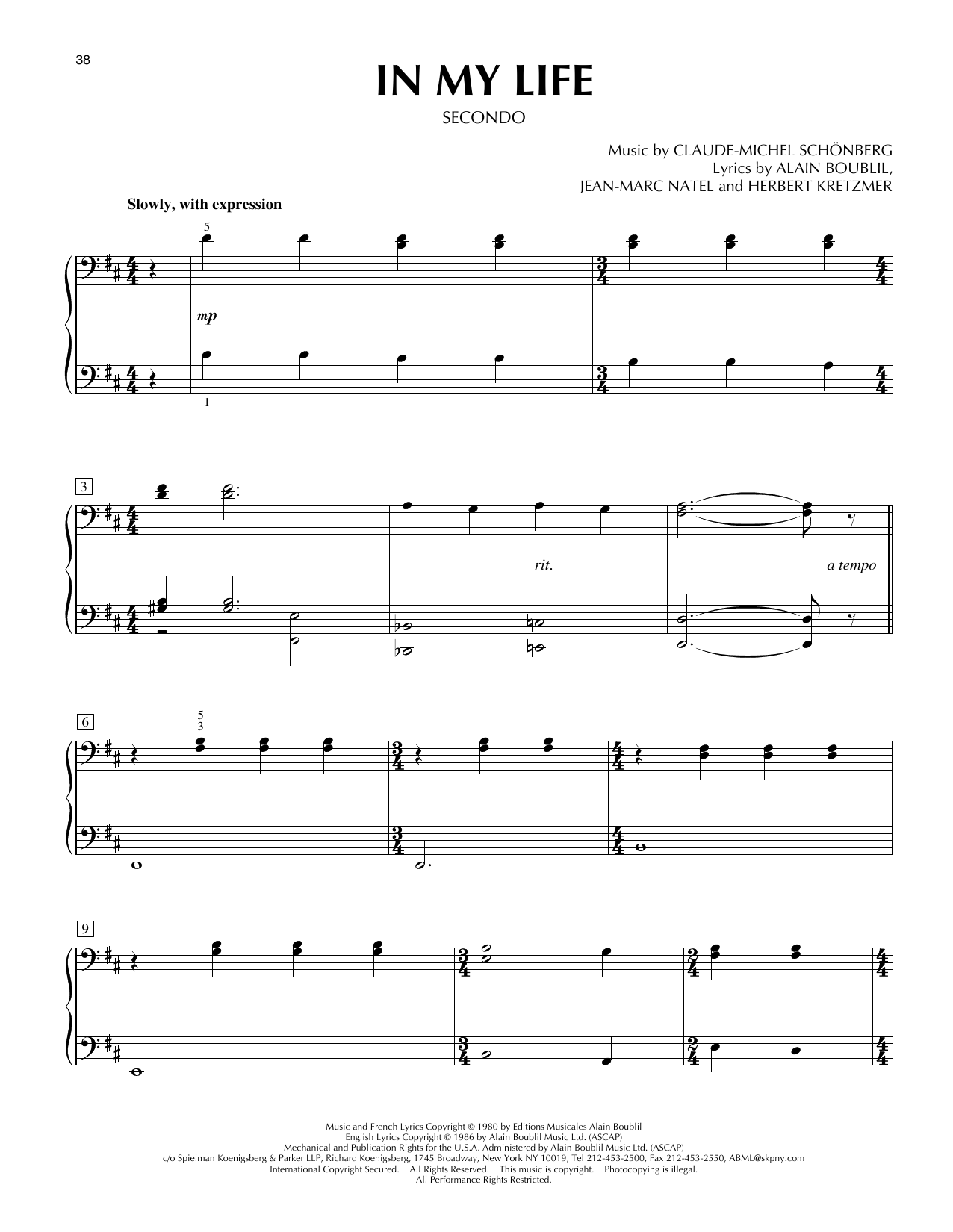 38

IN MY LIFE

SECONDO

Music by CLAUDE-MICHEL SCHÖNBERG
Lyrics by ALAIN BOUBLIL,
JEAN-MARC NATEL and HERBERT KRETZMER

Slowly, with expression

5

mp

1

3

rit.

a tempo

6

5
3

9

Music and French Lyrics Copyright © 1980 by Editions Musicales Alain Boublil
English Lyrics Copyright © 1986 by Alain Boublil Music Ltd. (ASCAP)
Mechanical and Publication Rights for the U.S.A. Administered by Alain Boublil Music Ltd. (ASCAP)
c/o Spielman Koenigsberg & Parker LLP, Richard Koenigsberg, 1745 Broadway, New York NY 10019, Tel 212-453-2500, Fax 212-453-2550, ABML@skpny.com
International Copyright Secured. All Rights Reserved. This music is copyright. Photocopying is illegal.
All Performance Rights Restricted.